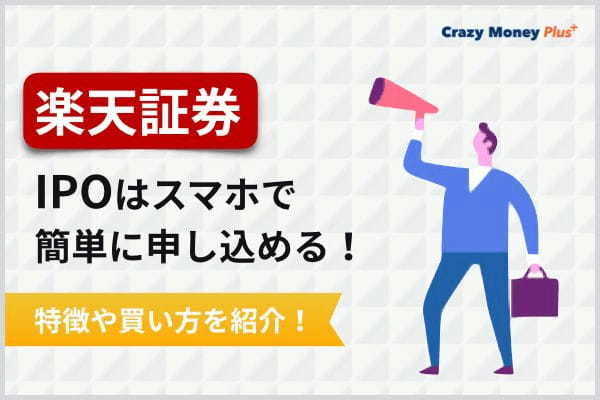 Crazy Money Plus+

楽天証券

IPOはスマホで
簡単に申し込める！

特徴や買い方を紹介！